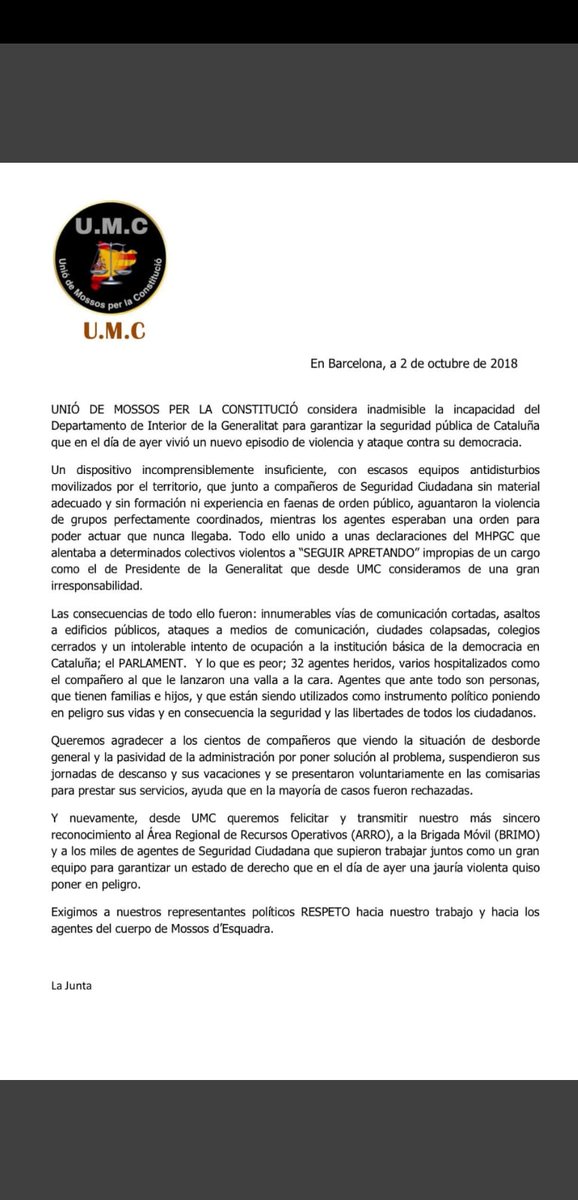 U.M.C
Unió de Mossos per la Constitució

U.M.C

En Barcelona, a 2 de octubre de 2018

UNIÓ DE MOSSOS PER LA CONSTITUCIÓ considera inadmisible la incapacidad del Departamento de Interior de la Generalitat para garantizar la seguridad pública de Cataluña que en el día de ayer vivió un nuevo episodio de violencia y ataque contra su democracia.

Un dispositivo incomprensiblemente insuficiente, con escasos equipos antidisturbios movilizados por el territorio, que junto a compañeros de Seguridad Ciudadana sin material adecuado y sin formación ni experiencia en faenas de orden público, aguantaron la violencia de grupos perfectamente coordinados, mientras los agentes esperaban una orden para poder actuar que nunca llegaba. Todo ello unido a unas declaraciones del MHPGC que alentaba a determinados colectivos violentos a "SEGUIR APRETANDO" impropias de un cargo como el de Presidente de la Generalitat que desde UMC consideramos de una gran irresponsabilidad.

Las consecuencias de todo ello fueron: innumerables vías de comunicación cortadas, asaltos a edificios públicos, ataques a medios de comunicación, ciudades colapsadas, colegios cerrados y un intolerable intento de ocupación a la institución básica de la democracia en Cataluña; el PARLAMENT. Y lo que es peor; 32 agentes heridos, varios hospitalizados como el compañero al que le lanzaron una valla a la cara. Agentes que ante todo son personas, que tienen familias e hijos, y que están siendo utilizados como instrumento político poniendo en peligro sus vidas y en consecuencia la seguridad y las libertades de todos los ciudadanos.

Queremos agradecer a los cientos de compañeros que viendo la situación de desborde general y la pasividad de la administración por poner solución al problema, suspendieron sus jornadas de descanso y sus vacaciones y se presentaron voluntariamente en las comisarias para prestar sus servicios, ayuda que en la mayoría de casos fueron rechazadas.

Y nuevamente, desde UMC queremos felicitar y transmitir nuestro más sincero reconocimiento al Área Regional de Recursos Operativos (ARRO), a la Brigada Móvil (BRIMO) y a los miles de agentes de Seguridad Ciudadana que supieron trabajar juntos como un gran equipo para garantizar un estado de derecho que en el día de ayer una jauría violenta quiso poner en peligro.

Exigimos a nuestros representantes políticos RESPETO hacia nuestro trabajo y hacia los agentes del cuerpo de Mossos d'Esquadra.

La Junta